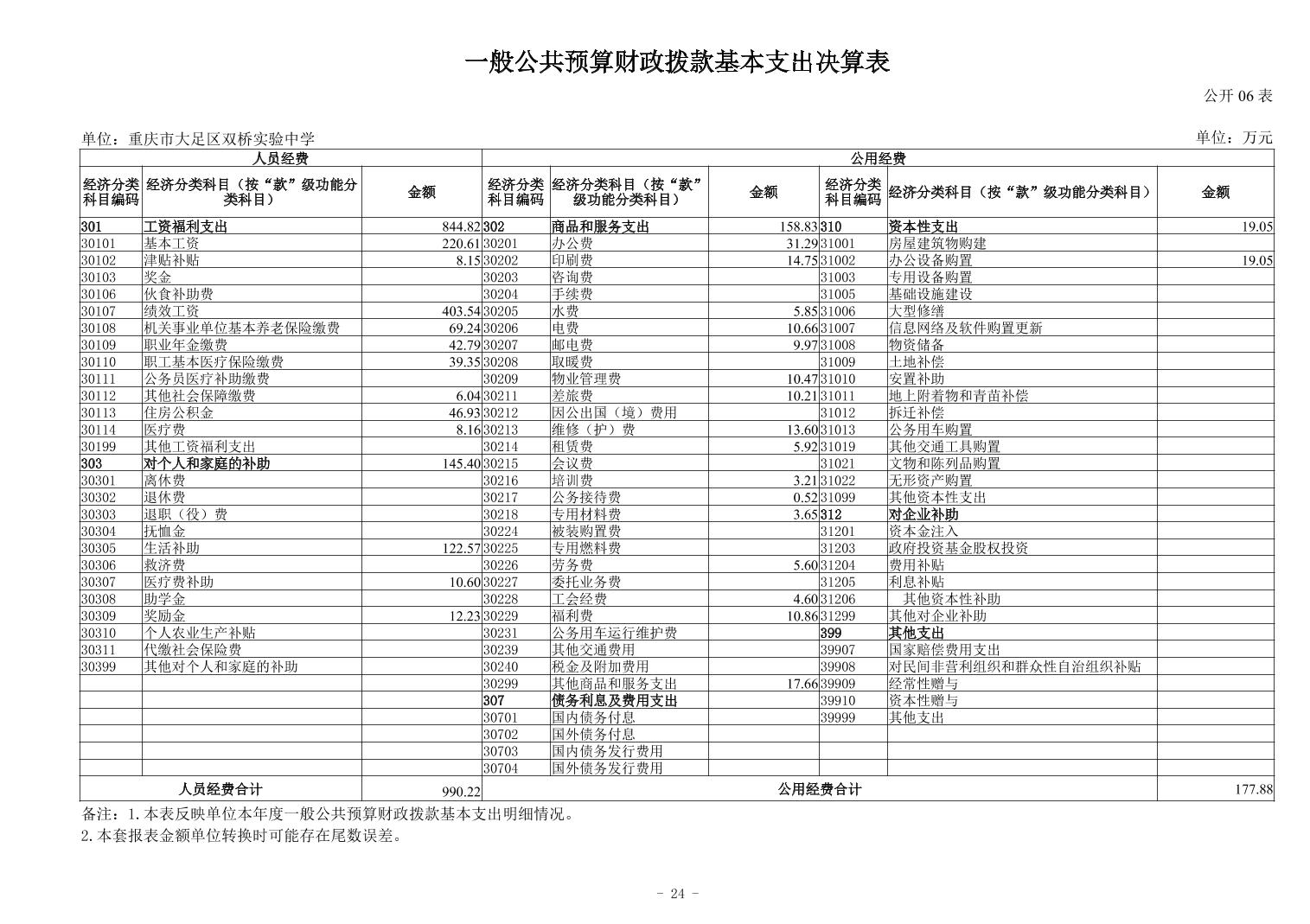 一般公共预算财政拨款基本支出决算表

公开 06 表

单位：重庆市大足区双桥实验中学

单位：万元

| 人员经费 | | | 公用经费 | | | | | |
|---|---|---|---|---|---|---|---|---|
| 经济分类科目编码 | 经济分类科目（按“款”级功能分类科目） | 金额 | 经济分类科目编码 | 经济分类科目（按“款”级功能分类科目） | 金额 | 经济分类科目编码 | 经济分类科目（按“款”级功能分类科目） | 金额 |
| 301 | 工资福利支出 | 844.82 | 302 | 商品和服务支出 | 158.83 | 310 | 资本性支出 | 19.05 |
| 30101 | 基本工资 | 220.61 | 30201 | 办公费 | 31.29 | 31001 | 房屋建筑物购建 | |
| 30102 | 津贴补贴 | 8.15 | 30202 | 印刷费 | 14.75 | 31002 | 办公设备购置 | 19.05 |
| 30103 | 奖金 | | 30203 | 咨询费 | | 31003 | 专用设备购置 | |
| 30106 | 伙食补助费 | | 30204 | 手续费 | | 31005 | 基础设施建设 | |
| 30107 | 绩效工资 | 403.54 | 30205 | 水费 | 5.85 | 31006 | 大型修缮 | |
| 30108 | 机关事业单位基本养老保险缴费 | 69.24 | 30206 | 电费 | 10.66 | 31007 | 信息网络及软件购置更新 | |
| 30109 | 职业年金缴费 | 42.79 | 30207 | 邮电费 | 9.97 | 31008 | 物资储备 | |
| 30110 | 职工基本医疗保险缴费 | 39.35 | 30208 | 取暖费 | | 31009 | 土地补偿 | |
| 30111 | 公务员医疗补助缴费 | | 30209 | 物业管理费 | 10.47 | 31010 | 安置补助 | |
| 30112 | 其他社会保障缴费 | 6.04 | 30211 | 差旅费 | 10.21 | 31011 | 地上附着物和青苗补偿 | |
| 30113 | 住房公积金 | 46.93 | 30212 | 因公出国（境）费用 | | 31012 | 拆迁补偿 | |
| 30114 | 医疗费 | 8.16 | 30213 | 维修（护）费 | 13.60 | 31013 | 公务用车购置 | |
| 30199 | 其他工资福利支出 | | 30214 | 租赁费 | 5.92 | 31019 | 其他交通工具购置 | |
| 303 | 对个人和家庭的补助 | 145.40 | 30215 | 会议费 | | 31021 | 文物和陈列品购置 | |
| 30301 | 离休费 | | 30216 | 培训费 | 3.21 | 31022 | 无形资产购置 | |
| 30302 | 退休费 | | 30217 | 公务接待费 | 0.52 | 31099 | 其他资本性支出 | |
| 30303 | 退职（役）费 | | 30218 | 专用材料费 | 3.65 | 312 | 对企业补助 | |
| 30304 | 抚恤金 | | 30224 | 被装购置费 | | 31201 | 资本金注入 | |
| 30305 | 生活补助 | 122.57 | 30225 | 专用燃料费 | | 31203 | 政府投资基金股权投资 | |
| 30306 | 救济费 | | 30226 | 劳务费 | 5.60 | 31204 | 费用补贴 | |
| 30307 | 医疗费补助 | 10.60 | 30227 | 委托业务费 | | 31205 | 利息补贴 | |
| 30308 | 助学金 | | 30228 | 工会经费 | 4.60 | 31206 | 其他资本性补助 | |
| 30309 | 奖励金 | 12.23 | 30229 | 福利费 | 10.86 | 31299 | 其他对企业补助 | |
| 30310 | 个人农业生产补贴 | | 30231 | 公务用车运行维护费 | | 399 | 其他支出 | |
| 30311 | 代缴社会保险费 | | 30239 | 其他交通费用 | | 39907 | 国家赔偿费用支出 | |
| 30399 | 其他对个人和家庭的补助 | | 30240 | 税金及附加费用 | | 39908 | 对民间非营利组织和群众性自治组织补贴 | |
| | | | 30299 | 其他商品和服务支出 | 17.66 | 39909 | 经常性赠与 | |
| | | | 307 | 债务利息及费用支出 | | 39910 | 资本性赠与 | |
| | | | 30701 | 国内债务付息 | | 39999 | 其他支出 | |
| | | | 30702 | 国外债务付息 | | | | |
| | | | 30703 | 国内债务发行费用 | | | | |
| | | | 30704 | 国外债务发行费用 | | | | |
| 人员经费合计 | | 990.22 | 公用经费合计 | | | | | 177.88 |

备注：1.本表反映单位本年度一般公共预算财政拨款基本支出明细情况。
2.本套报表金额单位转换时可能存在尾数误差。

- 24 -